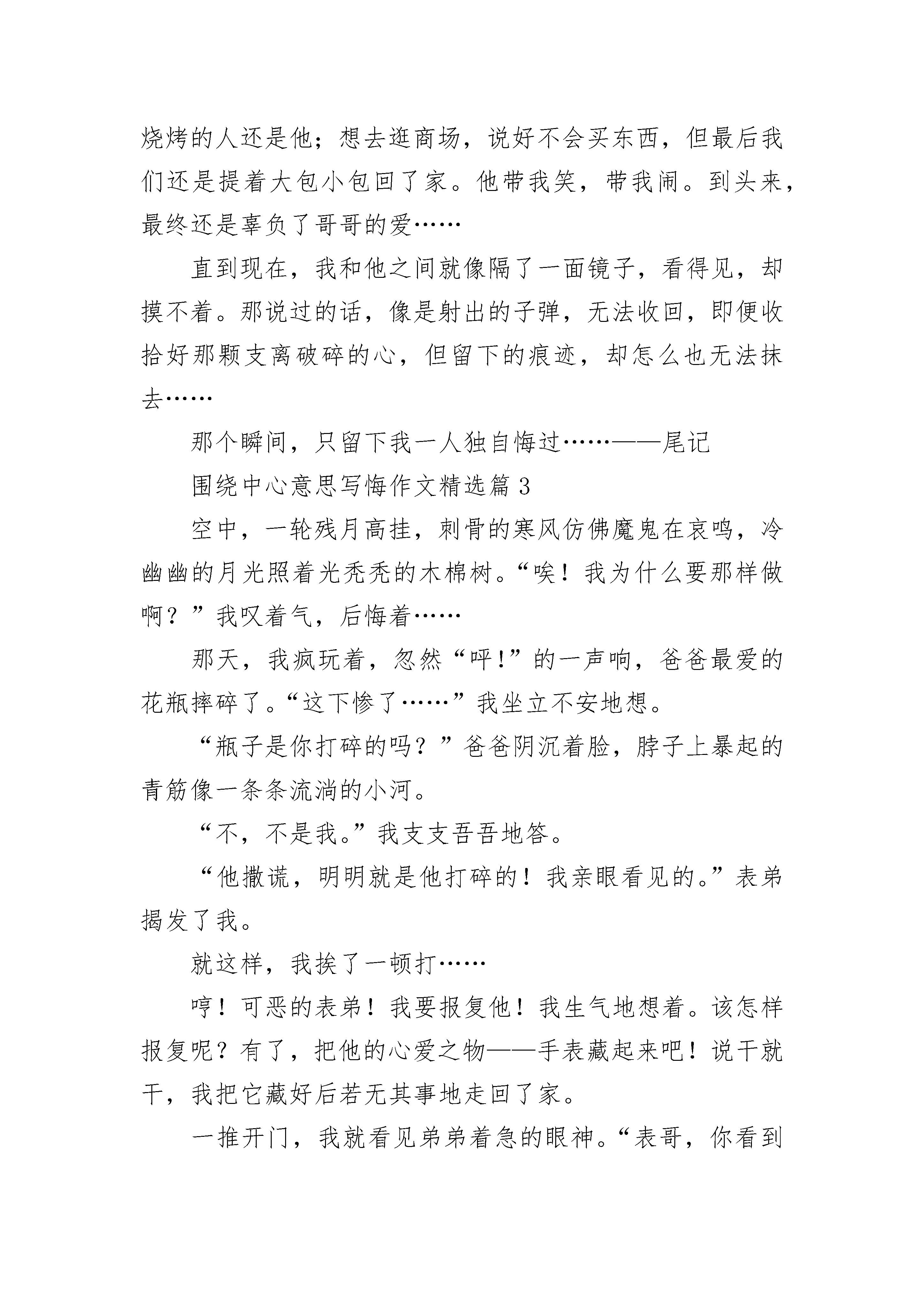 烧烤的人还是他；想去逛商场，说好不会买东西，但最后我们还是提着大包小包回了家。他带我笑，带我闹。到头来，最终还是辜负了哥哥的爱……

直到现在，我和他之间就像隔了一面镜子，看得见，却摸不着。那说过的话，像是射出的子弹，无法收回，即便收拾好那颗支离破碎的心，但留下的痕迹，却怎么也无法抹去……

那个瞬间，只留下我一人独自悔过……——尾记

围绕中心意思写悔作文精选篇 3

空中，一轮残月高挂，刺骨的寒风仿佛魔鬼在哀鸣，冷幽幽的月光照着光秃秃的木棉树。“唉！我为什么要那样做啊？”我叹着气，后悔着……

那天，我疯玩着，忽然“呯!”的一声响，爸爸最爱的花瓶摔碎了。“这下惨了……”我坐立不安地想。

“瓶子是你打碎的吗？”爸爸阴沉着脸，脖子上暴起的青筋像一条条流淌的小河。

“不，不是我。”我支支吾吾地答。

“他撒谎，明明就是他打碎的！我亲眼看见的。”表弟揭发了我。

就这样，我挨了一顿打……

哼！可恶的表弟！我要报复他！我生气地想着。该怎样报复呢？有了，把他的心爱之物——手表藏起来吧！说干就干，我把它藏好后若无其事地走回了家。

一推开门，我就看见弟弟着急的眼神。“表哥，你看到